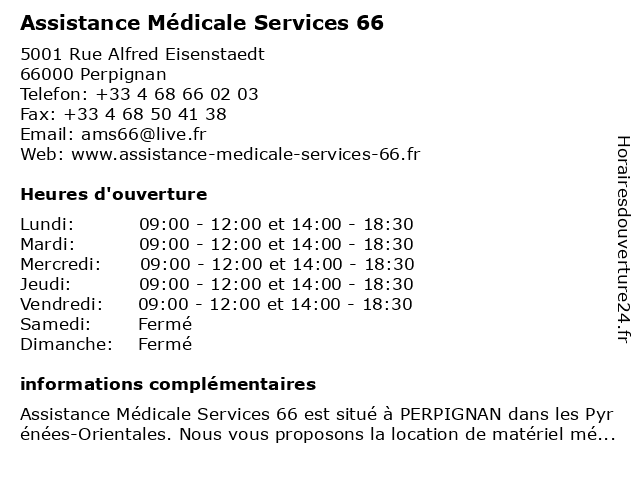 Assistance Médicale Services 66

5001 Rue Alfred Eisenstaedt
66000 Perpignan
Telefon: +33 4 68 66 02 03
Fax: +33 4 68 50 41 38
Email: ams66@live.fr
Web: www.assistance-medicale-services-66.fr

Heures d'ouverture

| | |
|---|---|
| Lundi: | 09:00 - 12:00 et 14:00 - 18:30 |
| Mardi: | 09:00 - 12:00 et 14:00 - 18:30 |
| Mercredi: | 09:00 - 12:00 et 14:00 - 18:30 |
| Jeudi: | 09:00 - 12:00 et 14:00 - 18:30 |
| Vendredi: | 09:00 - 12:00 et 14:00 - 18:30 |
| Samedi: | Fermé |
| Dimanche: | Fermé |

informations complémentaires

Assistance Médicale Services 66 est situé à PERPIGNAN dans les Pyrénées-Orientales. Nous vous proposons la location de matériel mé...

Horairesdouverture24.fr